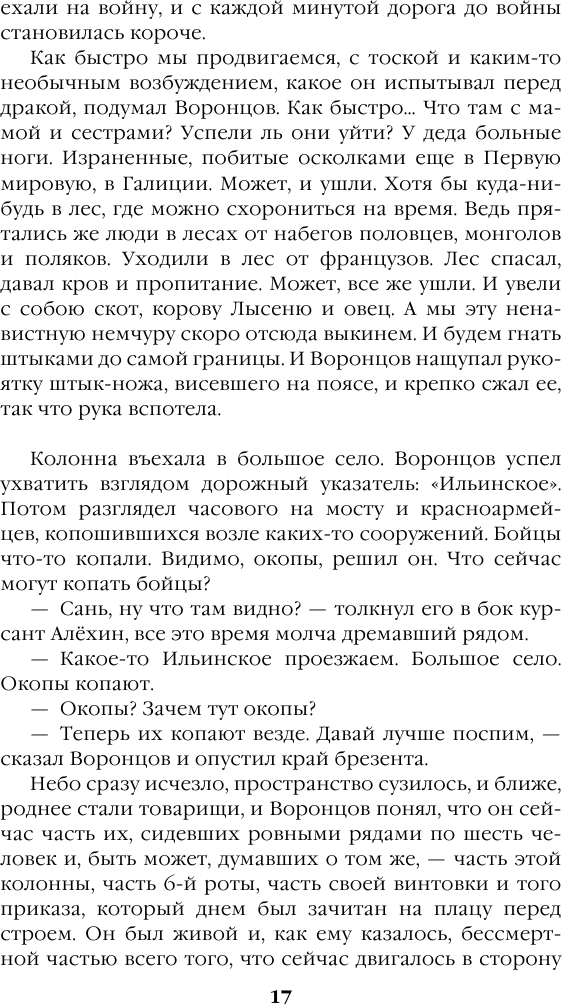 ехали на войну, и с каждой минутой дорога до войны становилась короче.

Как быстро мы продвигаемся, с тоской и каким-то необычным возбуждением, какое он испытывал перед дракой, подумал Воронцов. Как быстро... Что там с мамой и сестрами? Успели ль они уйти? У деда больные ноги. Израненные, побитые осколками еще в Первую мировую, в Галиции. Может, и ушли. Хотя бы куда-нибудь в лес, где можно схорониться на время. Ведь прятались же люди в лесах от набегов половцев, монголов и поляков. Уходили в лес от французов. Лес спасал, давал кров и пропитание. Может, все же ушли. И увели с собою скот, корову Лысеню и овец. А мы эту ненавистную немчуру скоро отсюда выкинем. И будем гнать штыками до самой границы. И Воронцов нащупал рукоятку штык-ножа, висевшего на поясе, и крепко сжал ее, так что рука вспотела.

Колонна въехала в большое село. Воронцов успел ухватить взглядом дорожный указатель: «Ильинское». Потом разглядел часового на мосту и красноармейцев, копошившихся возле каких-то сооружений. Бойцы что-то копали. Видимо, окопы, решил он. Что сейчас могут копать бойцы?

— Сань, ну что там видно? — толкнул его в бок курсант Алёхин, все это время молча дремавший рядом.

— Какое-то Ильинское проезжаем. Большое село. Окопы копают.

— Окопы? Зачем тут окопы?

— Теперь их копают везде. Давай лучше поспим, — сказал Воронцов и опустил край брезента.

Небо сразу исчезло, пространство сузилось, и ближе, роднее стали товарищи, и Воронцов понял, что он сейчас часть их, сидевших ровными рядами по шесть человек и, быть может, думавших о том же, — часть этой колонны, часть 6-й роты, часть своей винтовки и того приказа, который днем был зачитан на плацу перед строем. Он был живой и, как ему казалось, бессмертной частью всего того, что сейчас двигалось в сторону

17